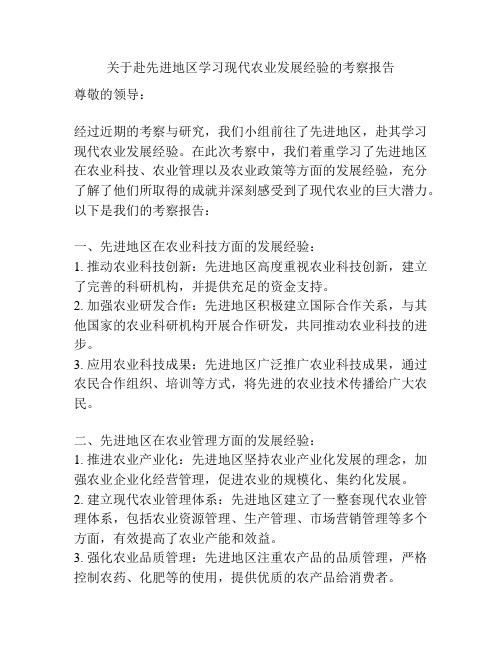 关于赴先进地区学习现代农业发展经验的考察报告

尊敬的领导：

经过近期的考察与研究，我们小组前往了先进地区，赴其学习现代农业发展经验。在此次考察中，我们着重学习了先进地区在农业科技、农业管理以及农业政策等方面的发展经验，充分了解了他们所取得的成就并深刻感受到了现代农业的巨大潜力。以下是我们的考察报告：

一、先进地区在农业科技方面的发展经验：
1. 推动农业科技创新：先进地区高度重视农业科技创新，建立了完善的科研机构，并提供充足的资金支持。
2. 加强农业研发合作：先进地区积极建立国际合作关系，与其他国家的农业科研机构开展合作研发，共同推动农业科技的进步。
3. 应用农业科技成果：先进地区广泛推广农业科技成果，通过农民合作组织、培训等方式，将先进的农业技术传播给广大农民。

二、先进地区在农业管理方面的发展经验：
1. 推进农业产业化：先进地区坚持农业产业化发展的理念，加强农业企业化经营管理，促进农业的规模化、集约化发展。
2. 建立现代农业管理体系：先进地区建立了一整套现代农业管理体系，包括农业资源管理、生产管理、市场营销管理等多个方面，有效提高了农业产能和效益。
3. 强化农业品质管理：先进地区注重农产品的品质管理，严格控制农药、化肥等的使用，提供优质的农产品给消费者。